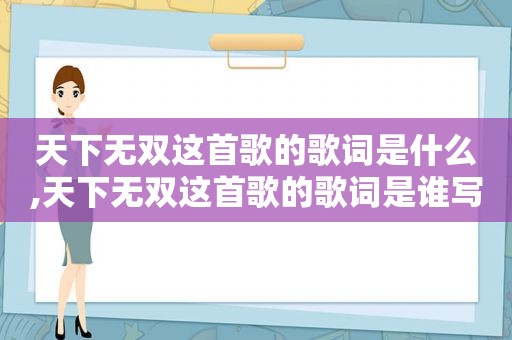 天下无双这首歌的歌词是什么,天下无双这首歌的歌词是谁写